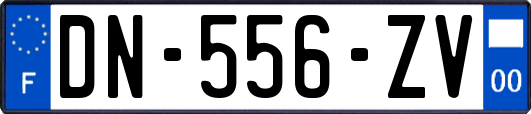 F
DN-556-ZV
00